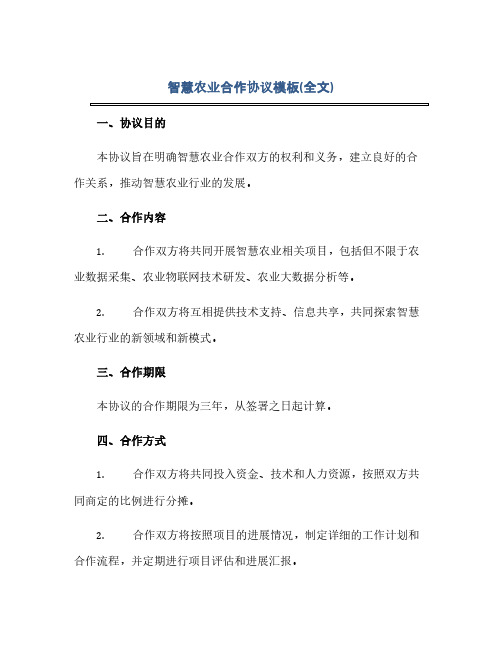 智慧农业合作协议模板(全文)

一、协议目的

本协议旨在明确智慧农业合作双方的权利和义务，建立良好的合作关系，推动智慧农业行业的发展。

二、合作内容

1. 合作双方将共同开展智慧农业相关项目，包括但不限于农业数据采集、农业物联网技术研发、农业大数据分析等。

2. 合作双方将互相提供技术支持、信息共享，共同探索智慧农业行业的新领域和新模式。

三、合作期限

本协议的合作期限为三年，从签署之日起计算。

四、合作方式

1. 合作双方将共同投入资金、技术和人力资源，按照双方共同商定的比例进行分摊。

2. 合作双方将按照项目的进展情况，制定详细的工作计划和合作流程，并定期进行项目评估和进展汇报。